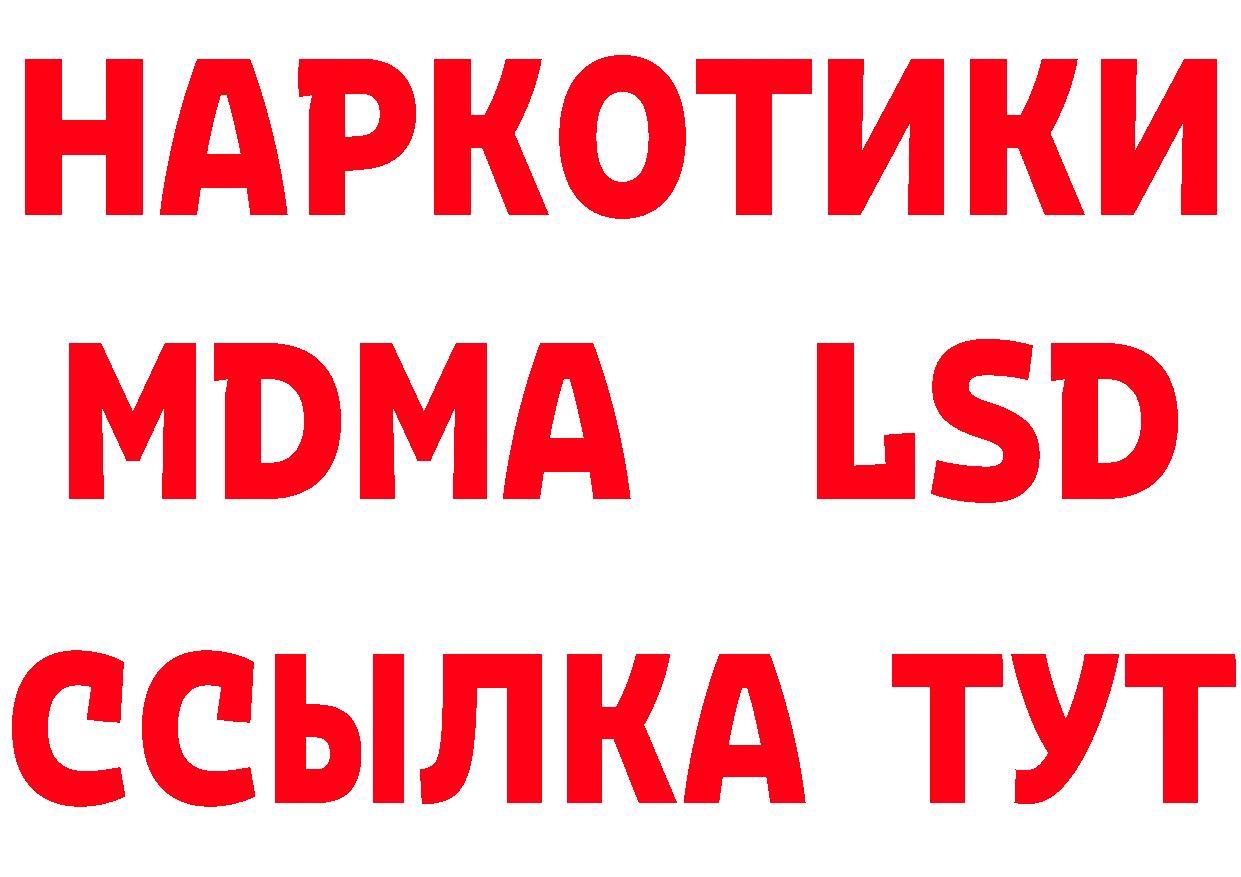 НАРКОТИКИ
MDMA LSD
ССЫЛКА ТУТ